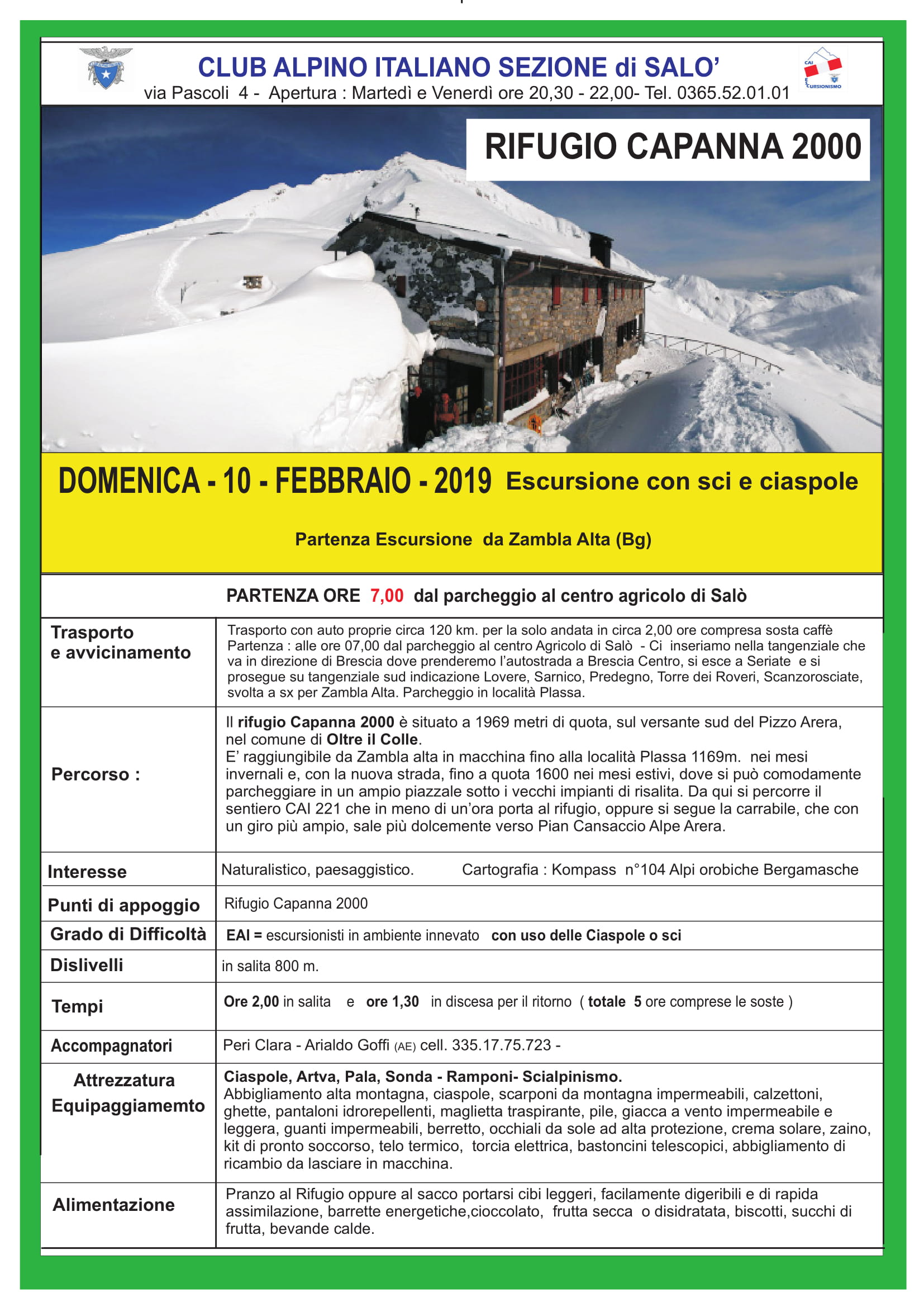 CLUB ALPINO ITALIANO SEZIONE di SALO'
via Pascoli 4 - Apertura : Martedì e Venerdì ore 20,30 - 22,00- Tel. 0365.52.01.01

CAI ESCURSIONISMO

RIFUGIO CAPANNA 2000

DOMENICA - 10 - FEBBRAIO - 2019 Escursione con sci e ciaspole

Partenza Escursione da Zambla Alta (Bg)

PARTENZA ORE 7,00 dal parcheggio al centro agricolo di Salò

| | |
|---|---|
| Trasporto e avvicinamento | Trasporto con auto proprie circa 120 km. per la solo andata in circa 2,00 ore compresa sosta caffè Partenza : alle ore 07,00 dal parcheggio al centro Agricolo di Salò - Ci inseriamo nella tangenziale che va in direzione di Brescia dove prenderemo l'autostrada a Brescia Centro, si esce a Seriate e si prosegue su tangenziale sud indicazione Lovere, Sarnico, Predegno, Torre dei Roveri, Scanzorosciate, svolta a sx per Zambla Alta. Parcheggio in località Plassa. |
| Percorso : | Il rifugio Capanna 2000 è situato a 1969 metri di quota, sul versante sud del Pizzo Arera, nel comune di Oltre il Colle. E' raggiungibile da Zambla alta in macchina fino alla località Plassa 1169m. nei mesi invernali e, con la nuova strada, fino a quota 1600 nei mesi estivi, dove si può comodamente parcheggiare in un ampio piazzale sotto i vecchi impianti di risalita. Da qui si percorre il sentiero CAI 221 che in meno di un'ora porta al rifugio, oppure si segue la carrabile, che con un giro più ampio, sale più dolcemente verso Pian Cansaccio Alpe Arera. |
| Interesse | Naturalistico, paesaggistico. Cartografia : Kompass n°104 Alpi orobiche Bergamasche |
| Punti di appoggio | Rifugio Capanna 2000 |
| Grado di Difficoltà | EAI = escursionisti in ambiente innevato con uso delle Ciaspole o sci |
| Dislivelli | in salita 800 m. |
| Tempi | Ore 2,00 in salita e ore 1,30 in discesa per il ritorno ( totale 5 ore comprese le soste ) |
| Accompagnatori | Peri Clara - Arialdo Goffi (AE) cell. 335.17.75.723 - |
| Attrezzatura Equipaggiamemto | Ciaspole, Artva, Pala, Sonda - Ramponi- Scialpinismo. Abbigliamento alta montagna, ciaspole, scarponi da montagna impermeabili, calzettoni, ghette, pantaloni idrorepellenti, maglietta traspirante, pile, giacca a vento impermeabile e leggera, guanti impermeabili, berretto, occhiali da sole ad alta protezione, crema solare, zaino, kit di pronto soccorso, telo termico, torcia elettrica, bastoncini telescopici, abbigliamento di ricambio da lasciare in macchina. |
| Alimentazione | Pranzo al Rifugio oppure al sacco portarsi cibi leggeri, facilamente digeribili e di rapida assimilazione, barrette energetiche,cioccolato, frutta secca o disidratata, biscotti, succhi di frutta, bevande calde. |